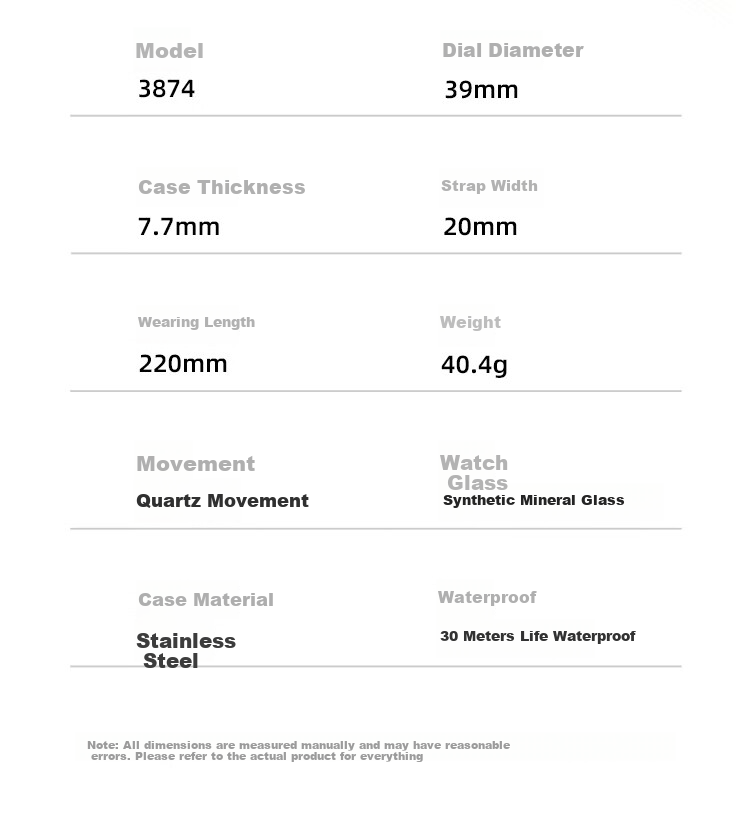 Model
3874

Dial Diameter
39mm

Case Thickness
7.7mm

Strap Width
20mm

Wearing Length
220mm

Weight
40.4g

Movement
Quartz Movement

Watch Glass
Synthetic Mineral Glass

Case Material
Stainless Steel

Waterproof
30 Meters Life Waterproof

Note: All dimensions are measured manually and may have reasonable errors. Please refer to the actual product for everything